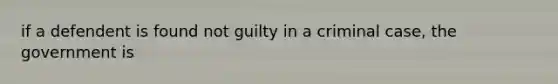 if a defendent is found not guilty in a criminal case, the government is